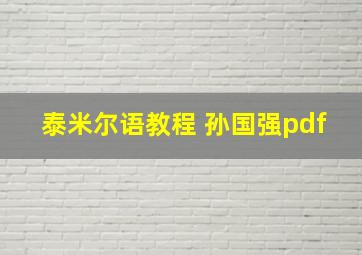 泰米尔语教程 孙国强pdf